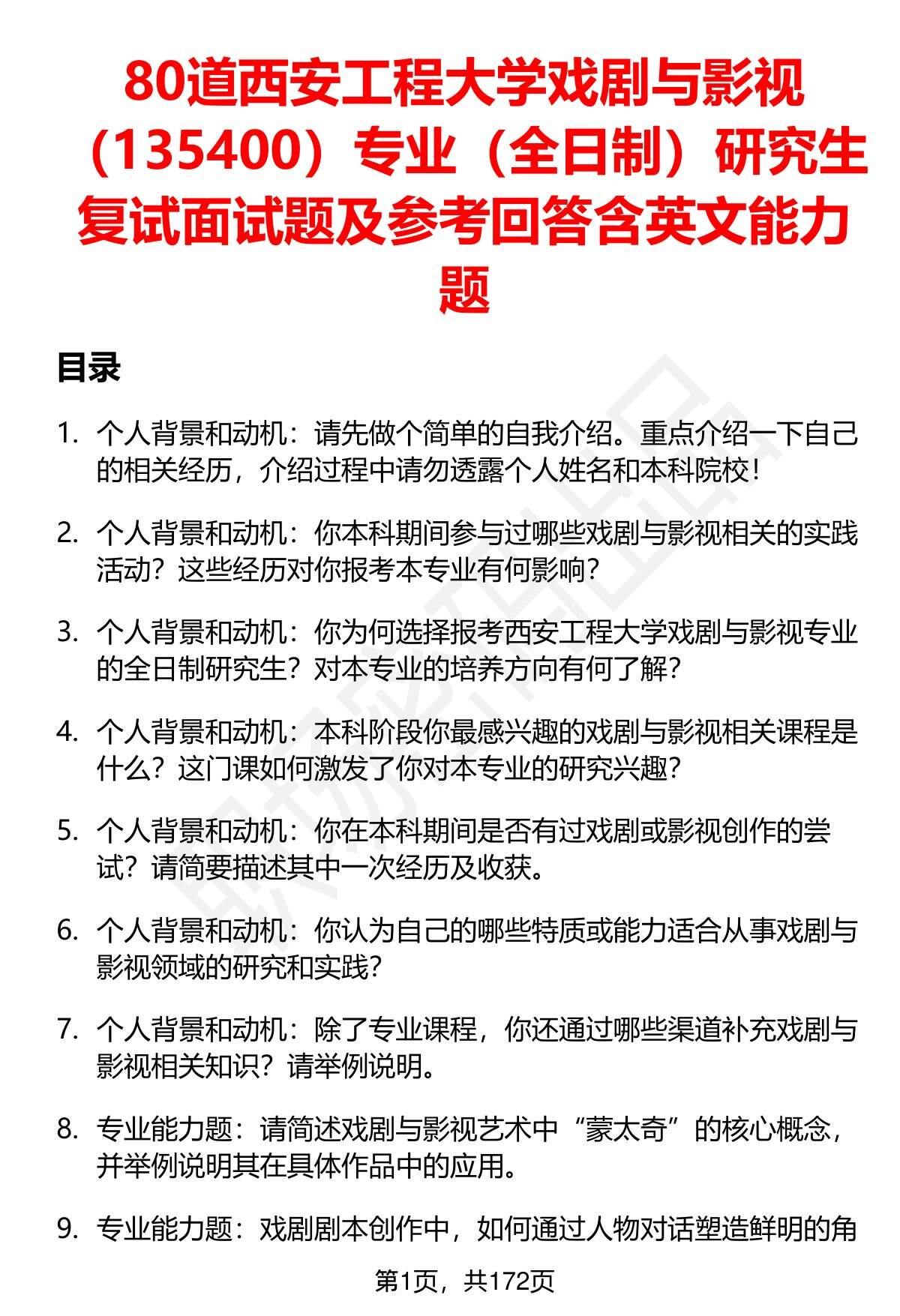 80道西安工程大学戏剧与影视（135400）专业（全日制）研究生复试面试题及参考回答含英文能力题

目录

1. 个人背景和动机：请先做个简单的自我介绍。重点介绍一下自己的相关经历，介绍过程中请勿透露个人姓名和本科院校！

2. 个人背景和动机：你本科期间参与过哪些戏剧与影视相关的实践活动？这些经历对你报考本专业有何影响？

3. 个人背景和动机：你为何选择报考西安工程大学戏剧与影视专业的全日制研究生？对本专业的培养方向有何了解？

4. 个人背景和动机：本科阶段你最感兴趣的戏剧与影视相关课程是什么？这门课如何激发了你对本专业的研究兴趣？

5. 个人背景和动机：你在本科期间是否有过戏剧或影视创作的尝试？请简要描述其中一次经历及收获。

6. 个人背景和动机：你认为自己的哪些特质或能力适合从事戏剧与影视领域的研究和实践？

7. 个人背景和动机：除了专业课程，你还通过哪些渠道补充戏剧与影视相关知识？请举例说明。

8. 专业能力题：请简述戏剧与影视艺术中“蒙太奇”的核心概念，并举例说明其在具体作品中的应用。

9. 专业能力题：戏剧剧本创作中，如何通过人物对话塑造鲜明的角

第1页，共172页